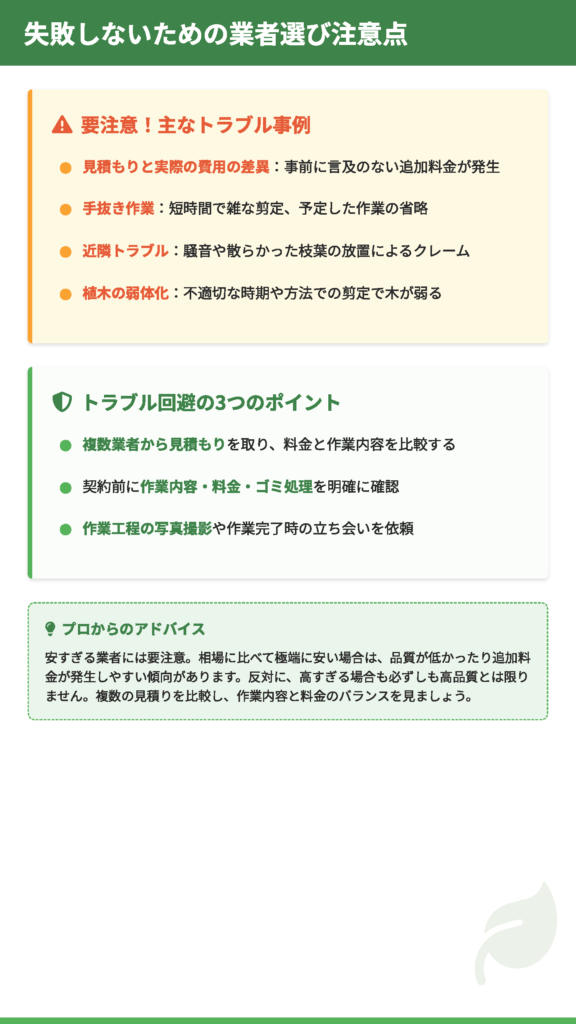 失敗しないための業者選び注意点

要注意！主なトラブル事例

• 見積もりと実際の費用の差異：事前に言及のない追加料金が発生

• 手抜き作業：短時間で雑な剪定、予定した作業の省略

• 近隣トラブル：騒音や散らかった枝葉の放置によるクレーム

• 植木の弱体化：不適切な時期や方法での剪定で木が弱る

トラブル回避の3つのポイント

• 複数業者から見積もりを取り、料金と作業内容を比較する

• 契約前に作業内容・料金・ゴミ処理を明確に確認

• 作業工程の写真撮影や作業完了時の立ち会いを依頼

プロからのアドバイス

安すぎる業者には要注意。相場に比べて極端に安い場合は、品質が低かったり追加料金が発生しやすい傾向があります。反対に、高すぎる場合も必ずしも高品質とは限りません。複数の見積りを比較し、作業内容と料金のバランスを見ましょう。